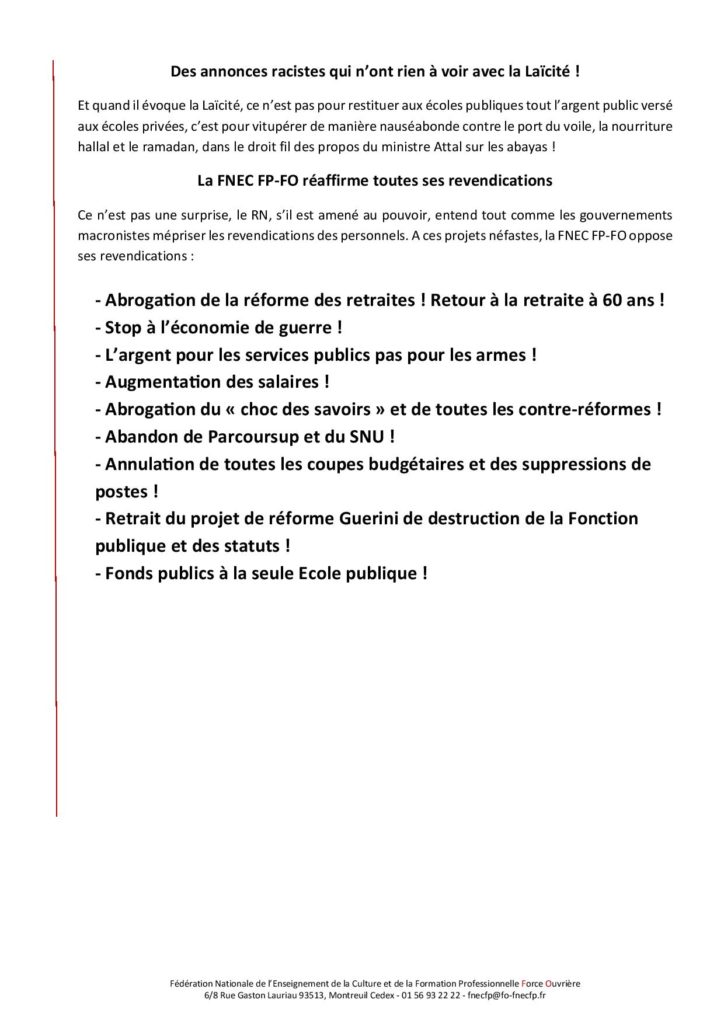 Des annonces racistes qui n'ont rien à voir avec la Laïcité !

Et quand il évoque la Laïcité, ce n'est pas pour restituer aux écoles publiques tout l'argent public versé aux écoles privées, c'est pour vitupérer de manière nauséabonde contre le port du voile, la nourriture hallal et le ramadan, dans le droit fil des propos du ministre Attal sur les abayas !

La FNEC FP-FO réaffirme toutes ses revendications

Ce n'est pas une surprise, le RN, s'il est amené au pouvoir, entend tout comme les gouvernements macronistes mépriser les revendications des personnels. A ces projets néfastes, la FNEC FP-FO oppose ses revendications :

- Abrogation de la réforme des retraites ! Retour à la retraite à 60 ans !
- Stop à l'économie de guerre !
- L'argent pour les services publics pas pour les armes !
- Augmentation des salaires !
- Abrogation du « choc des savoirs » et de toutes les contre-réformes !
- Abandon de Parcoursup et du SNU !
- Annulation de toutes les coupes budgétaires et des suppressions de postes !
- Retrait du projet de réforme Guerini de destruction de la Fonction publique et des statuts !
- Fonds publics à la seule Ecole publique !

Fédération Nationale de l'Enseignement de la Culture et de la Formation Professionnelle Force Ouvrière
6/8 Rue Gaston Lauriau 93513, Montreuil Cedex - 01 56 93 22 22 - fnecfp@fo-fnecfp.fr